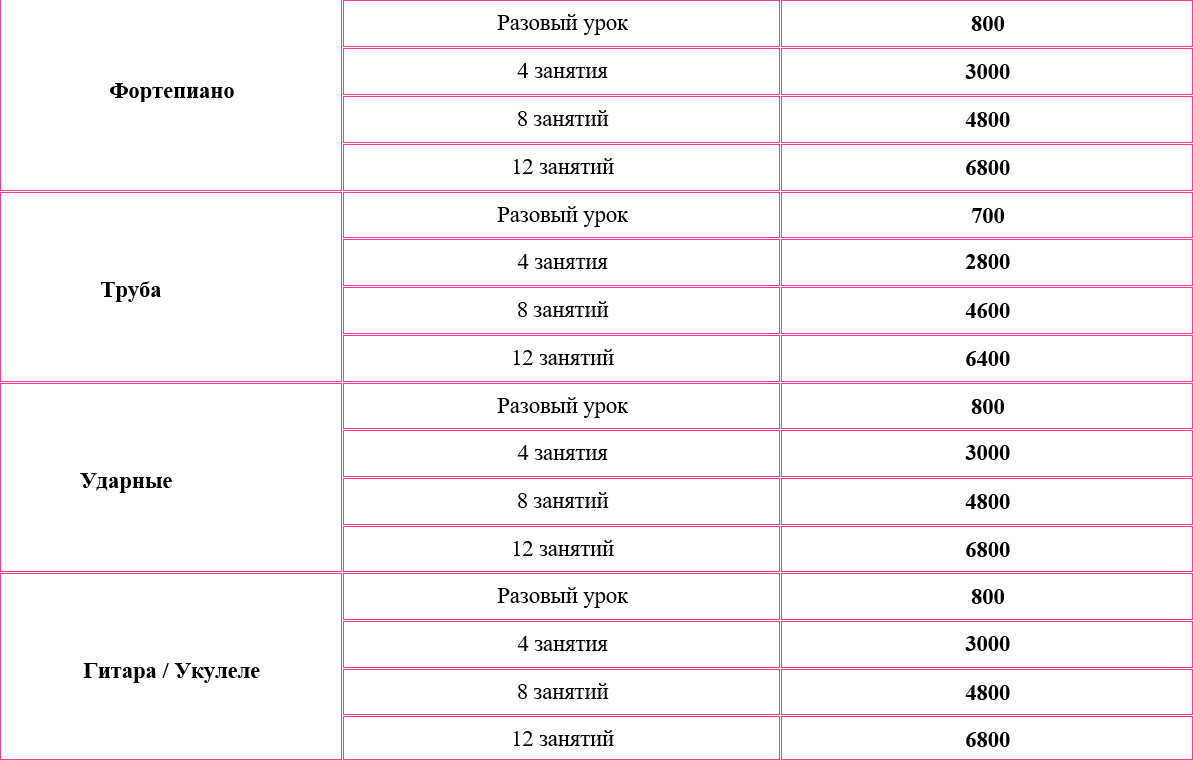 | Фортепиано | Разовый урок | 800 |
|---|---|---|
| | 4 занятия | 3000 |
| | 8 занятий | 4800 |
| | 12 занятий | 6800 |
| Труба | Разовый урок | 700 |
| | 4 занятия | 2800 |
| | 8 занятий | 4600 |
| | 12 занятий | 6400 |
| Ударные | Разовый урок | 800 |
| | 4 занятия | 3000 |
| | 8 занятий | 4800 |
| | 12 занятий | 6800 |
| Гитара / Укулеле | Разовый урок | 800 |
| | 4 занятия | 3000 |
| | 8 занятий | 4800 |
| | 12 занятий | 6800 |